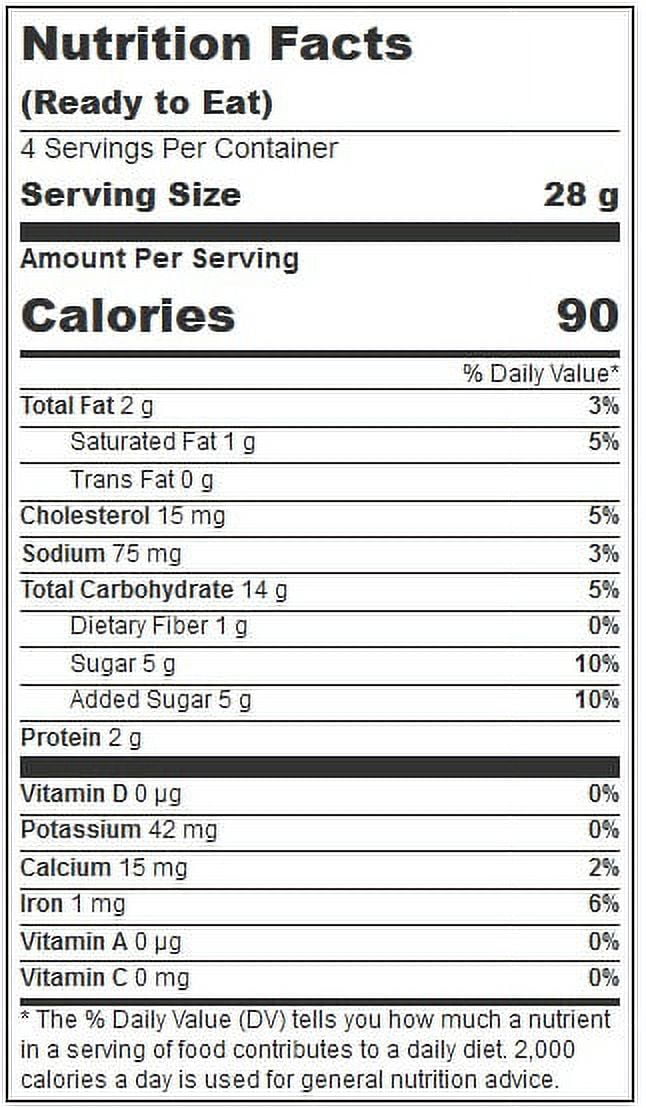 Nutrition Facts
(Ready to Eat)

4 Servings Per Container

Serving Size 28 g

Amount Per Serving

Calories 90

% Daily Value*

Total Fat 2 g 3%

Saturated Fat 1 g 5%

Trans Fat 0 g

Cholesterol 15 mg 5%

Sodium 75 mg 3%

Total Carbohydrate 14 g 5%

Dietary Fiber 1 g 0%

Sugar 5 g 10%

Added Sugar 5 g 10%

Protein 2 g

Vitamin D 0 µg 0%

Potassium 42 mg 0%

Calcium 15 mg 2%

Iron 1 mg 6%

Vitamin A 0 µg 0%

Vitamin C 0 mg 0%

* The % Daily Value (DV) tells you how much a nutrient in a serving of food contributes to a daily diet. 2,000 calories a day is used for general nutrition advice.